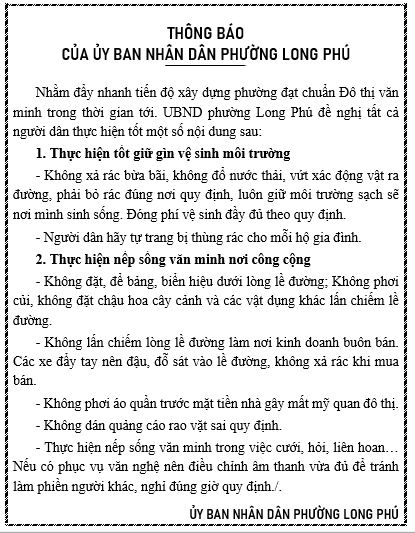 THÔNG BÁO
CỦA ỦY BAN NHÂN DÂN PHƯỜNG LONG PHÚ

Nhằm đẩy nhanh tiến độ xây dựng phường đạt chuẩn Đô thị văn minh trong thời gian tới. UBND phường Long Phú đề nghị tất cả người dân thực hiện tốt một số nội dung sau:

1. Thực hiện tốt giữ gìn vệ sinh môi trường

- Không xả rác bừa bãi, không đổ nước thải, vứt xác động vật ra đường, phải bỏ rác đúng nơi quy định, luôn giữ môi trường sạch sẽ nơi mình sinh sống. Đóng phí vệ sinh đầy đủ theo quy định.

- Người dân hãy tự trang bị thùng rác cho mỗi hộ gia đình.

2. Thực hiện nếp sống văn minh nơi công cộng

- Không đặt, để bảng, biển hiệu dưới lòng lề đường; Không phơi củi, không đặt chậu hoa cây cảnh và các vật dụng khác lấn chiếm lề đường.

- Không lấn chiếm lòng lề đường làm nơi kinh doanh buôn bán. Các xe đẩy tay nên đậu, đỗ sát vào lề đường, không xả rác khi mua bán.

- Không phơi áo quần trước mặt tiền nhà gây mất mỹ quan đô thị.

- Không dán quảng cáo rao vặt sai quy định.

- Thực hiện nếp sống văn minh trong việc cưới, hỏi, liên hoan… Nếu có phục vụ văn nghệ nên điều chỉnh âm thanh vừa đủ để tránh làm phiền người khác, nghỉ đúng giờ quy định./.

ỦY BAN NHÂN DÂN PHƯỜNG LONG PHÚ